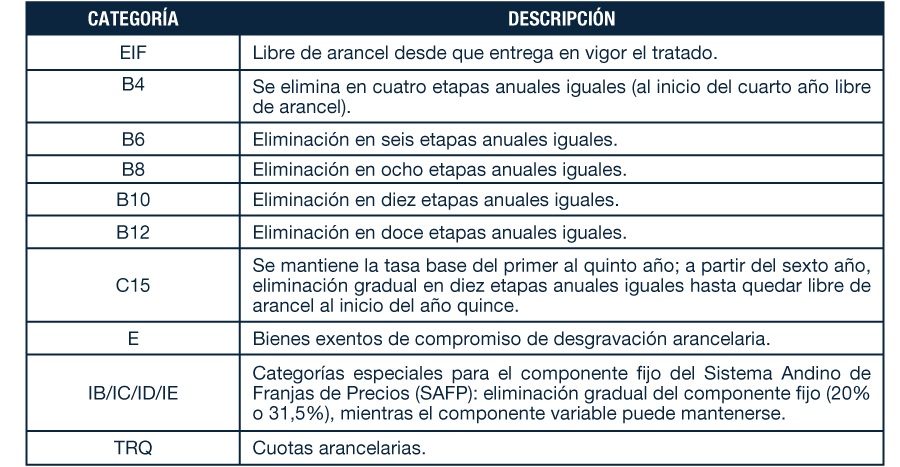 | CATEGORÍA | DESCRIPCIÓN |
|---|---|
| EIF | Libre de arancel desde que entrega en vigor el tratado. |
| B4 | Se elimina en cuatro etapas anuales iguales (al inicio del cuarto año libre de arancel). |
| B6 | Eliminación en seis etapas anuales iguales. |
| B8 | Eliminación en ocho etapas anuales iguales. |
| B10 | Eliminación en diez etapas anuales iguales. |
| B12 | Eliminación en doce etapas anuales iguales. |
| C15 | Se mantiene la tasa base del primer al quinto año; a partir del sexto año, eliminación gradual en diez etapas anuales iguales hasta quedar libre de arancel al inicio del año quince. |
| E | Bienes exentos de compromiso de desgravación arancelaria. |
| IB/IC/ID/IE | Categorías especiales para el componente fijo del Sistema Andino de Franjas de Precios (SAFP): eliminación gradual del componente fijo (20% o 31,5%), mientras el componente variable puede mantenerse. |
| TRQ | Cuotas arancelarias. |